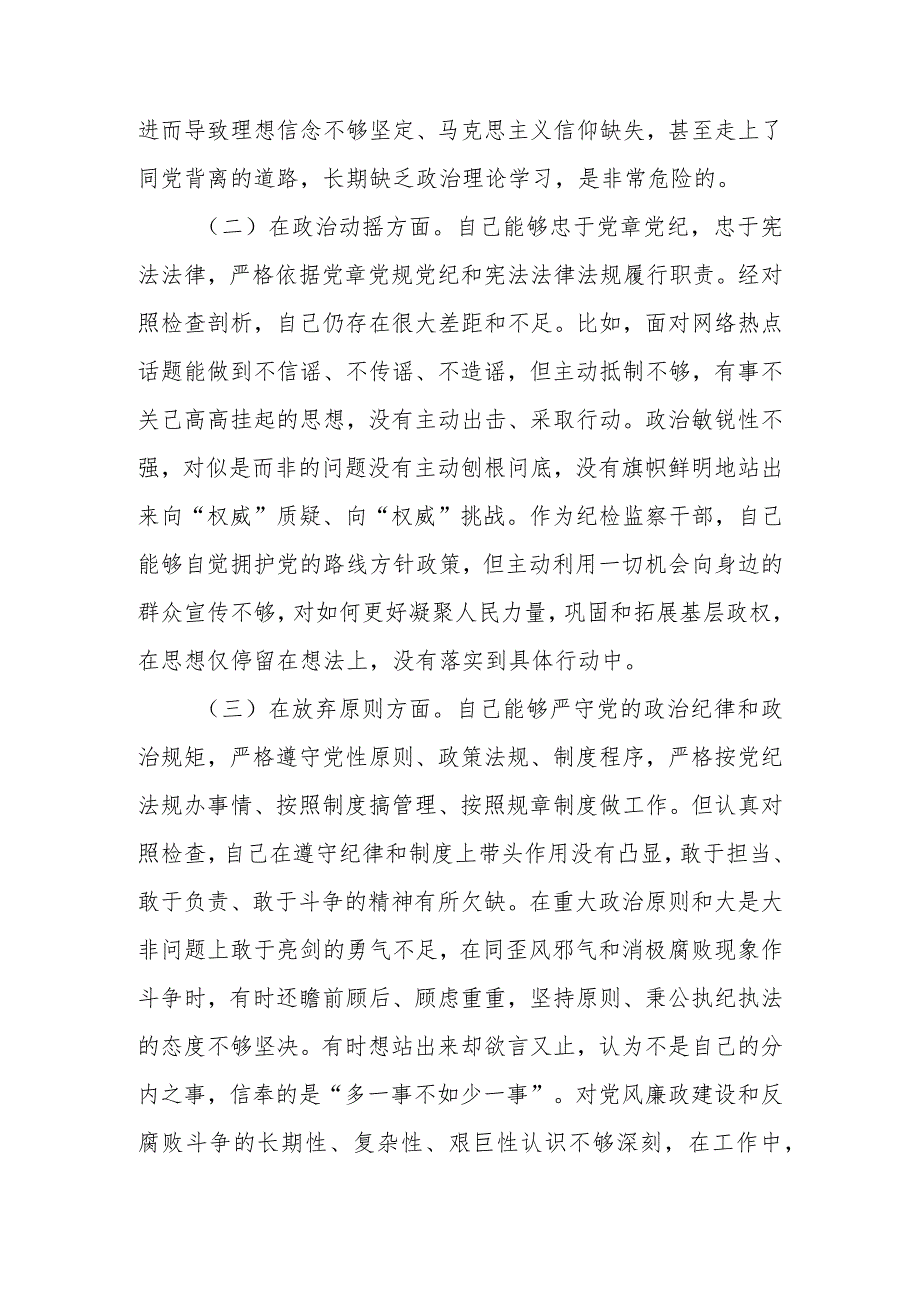 进而导致理想信念不够坚定、马克思主义信仰缺失，甚至走上了同党背离的道路，长期缺乏政治理论学习，是非常危险的。

（二）在政治动摇方面。自己能够忠于党章党纪，忠于宪法法律，严格依据党章党规党纪和宪法法律法规履行职责。经对照检查剖析，自己仍存在很大差距和不足。比如，面对网络热点话题能做到不信谣、不传谣、不造谣，但主动抵制不够，有事不关己高高挂起的思想，没有主动出击、采取行动。政治敏锐性不强，对似是而非的问题没有主动刨根问底，没有旗帜鲜明地站出来向“权威”质疑、向“权威”挑战。作为纪检监察干部，自己能够自觉拥护党的路线方针政策，但主动利用一切机会向身边的群众宣传不够，对如何更好凝聚人民力量，巩固和拓展基层政权，在思想仅停留在想法上，没有落实到具体行动中。

（三）在放弃原则方面。自己能够严守党的政治纪律和政治规矩，严格遵守党性原则、政策法规、制度程序，严格按党纪法规办事情、按照制度搞管理、按照规章制度做工作。但认真对照检查，自己在遵守纪律和制度上带头作用没有凸显，敢于担当、敢于负责、敢于斗争的精神有所欠缺。在重大政治原则和大是大非问题上敢于亮剑的勇气不足，在同歪风邪气和消极腐败现象作斗争时，有时还瞻前顾后、顾虑重重，坚持原则、秉公执纪执法的态度不够坚决。有时想站出来却欲言又止，认为不是自己的分内之事，信奉的是“多一事不如少一事”。对党风廉政建设和反腐败斗争的长期性、复杂性、艰巨性认识不够深刻，在工作中，